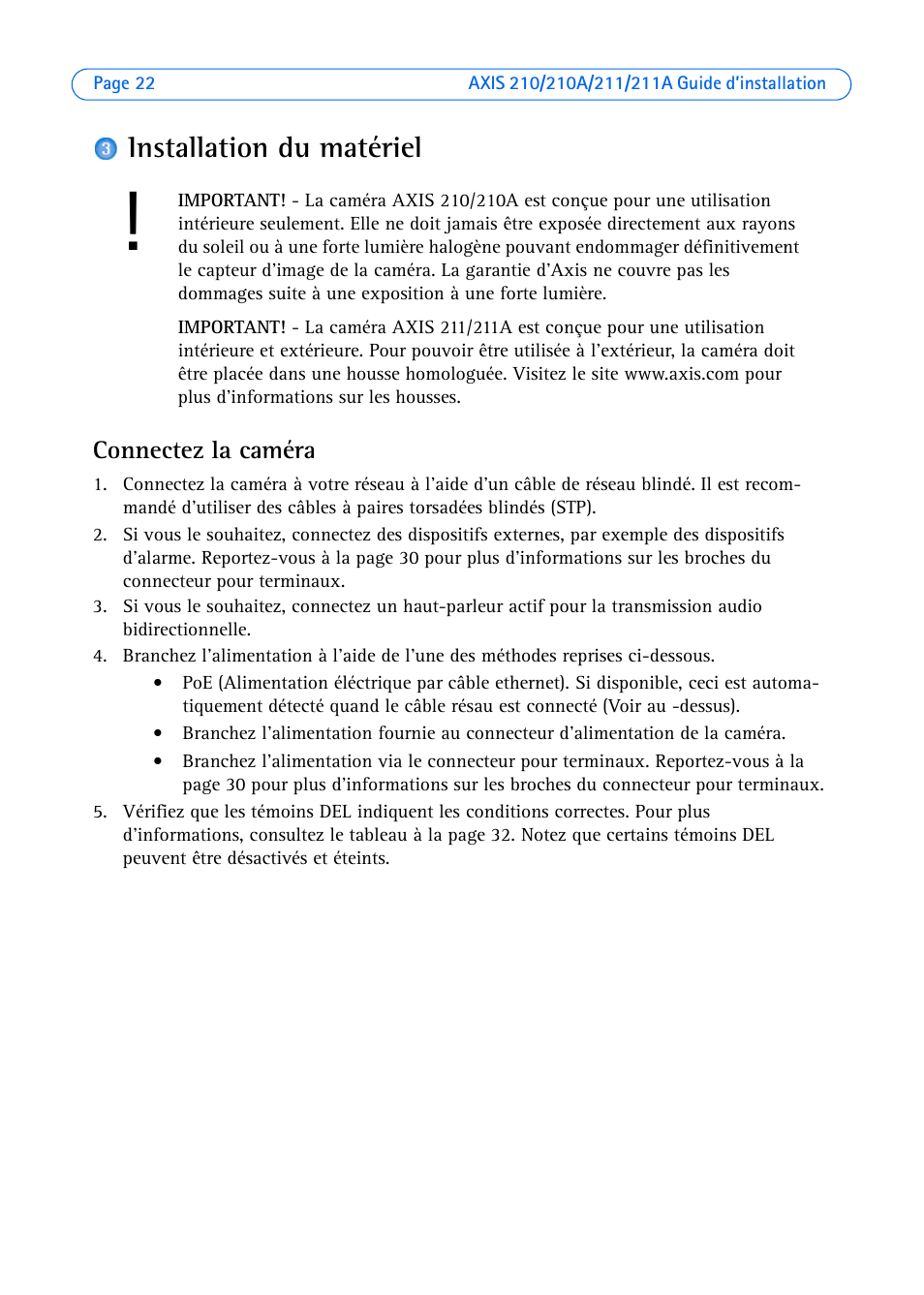 Page 22 AXIS 210/210A/211/211A Guide d'installation

3 Installation du matériel

!

IMPORTANT! - La caméra AXIS 210/210A est conçue pour une utilisation intérieure seulement. Elle ne doit jamais être exposée directement aux rayons du soleil ou à une forte lumière halogène pouvant endommager définitivement le capteur d'image de la caméra. La garantie d'Axis ne couvre pas les dommages suite à une exposition à une forte lumière.

IMPORTANT! - La caméra AXIS 211/211A est conçue pour une utilisation intérieure et extérieure. Pour pouvoir être utilisée à l'extérieur, la caméra doit être placée dans une housse homologuée. Visitez le site www.axis.com pour plus d'informations sur les housses.

Connectez la caméra

1. Connectez la caméra à votre réseau à l'aide d'un câble de réseau blindé. Il est recommandé d'utiliser des câbles à paires torsadées blindés (STP).
2. Si vous le souhaitez, connectez des dispositifs externes, par exemple des dispositifs d'alarme. Reportez-vous à la page 30 pour plus d'informations sur les broches du connecteur pour terminaux.
3. Si vous le souhaitez, connectez un haut-parleur actif pour la transmission audio bidirectionnelle.
4. Branchez l'alimentation à l'aide de l'une des méthodes reprises ci-dessous.
 • PoE (Alimentation éléctrique par câble ethernet). Si disponible, ceci est automatiquement détecté quand le câble résau est connecté (Voir au -dessus).
 • Branchez l'alimentation fournie au connecteur d'alimentation de la caméra.
 • Branchez l'alimentation via le connecteur pour terminaux. Reportez-vous à la page 30 pour plus d'informations sur les broches du connecteur pour terminaux.
5. Vérifiez que les témoins DEL indiquent les conditions correctes. Pour plus d'informations, consultez le tableau à la page 32. Notez que certains témoins DEL peuvent être désactivés et éteints.